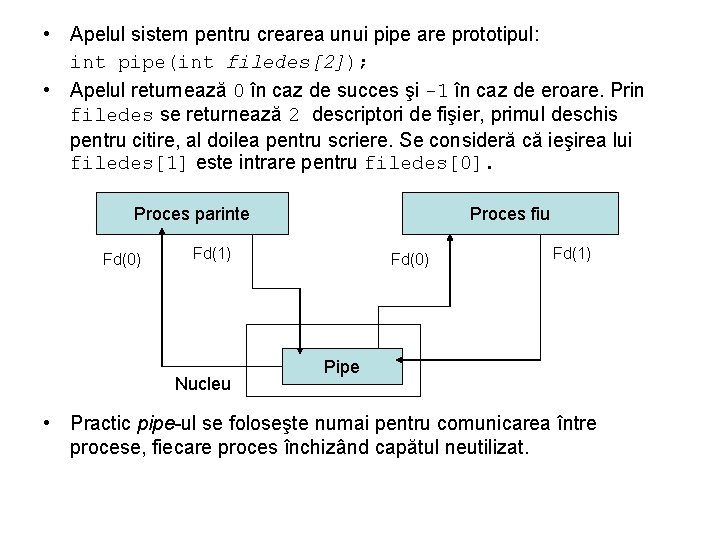 • Apelul sistem pentru crearea unui pipe are prototipul:
int pipe(int filedes[2]);

• Apelul returnează 0 în caz de succes şi -1 în caz de eroare. Prin filedes se returnează 2 descriptori de fişier, primul deschis pentru citire, al doilea pentru scriere. Se consideră că ieşirea lui filedes[1] este intrare pentru filedes[0].

Proces parinte

Proces fiu

Fd(0)

Fd(1)

Fd(0)

Fd(1)

Pipe

Nucleu

• Practic pipe-ul se foloseşte numai pentru comunicarea între procese, fiecare proces închizând capătul neutilizat.